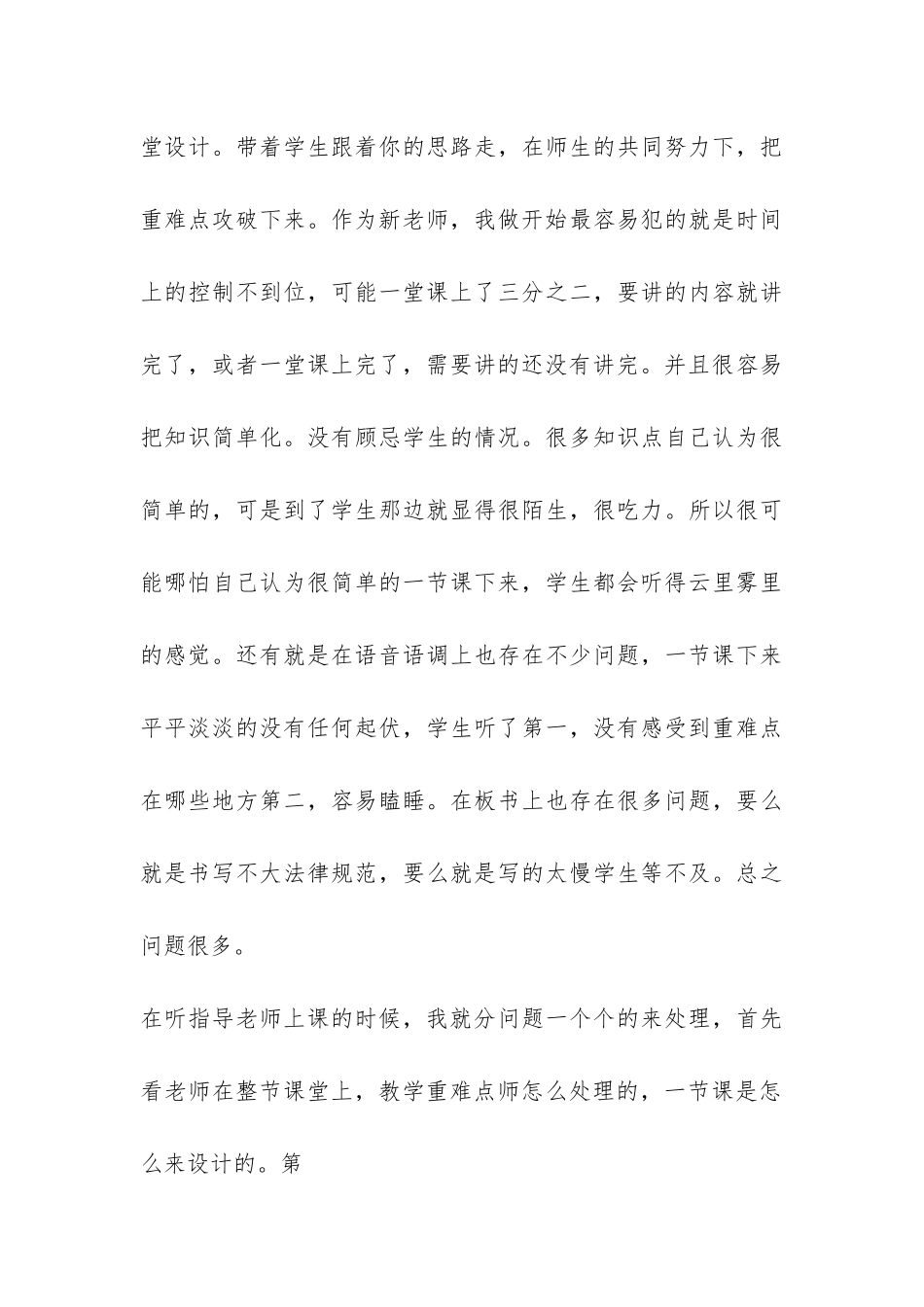 堂设计。带着学生跟着你的思路走，在师生的共同努力下，把重难点攻破下来。作为新老师，我做开始最容易犯的就是时间上的控制不到位，可能一堂课上了三分之二，要讲的内容就讲完了，或者一堂课上完了，需要讲的还没有讲完。并且很容易把知识简单化。没有顾忌学生的情况。很多知识点自己认为很简单的，可是到了学生那边就显得很陌生，很吃力。所以很可能哪怕自己认为很简单的一节课下来，学生都会听得云里雾里的感觉。还有就是在语音语调上也存在不少问题，一节课下来平平淡淡的没有任何起伏，学生听了第一，没有感受到重难点在哪些地方第二，容易瞌睡。在板书上也存在很多问题，要么就是书写不大法律规范，要么就是写的太慢学生等不及。总之问题很多。

在听指导老师上课的时候，我就分问题一个个的来处理，首先看老师在整节课堂上，教学重难点师怎么处理的，一节课是怎么来设计的。第